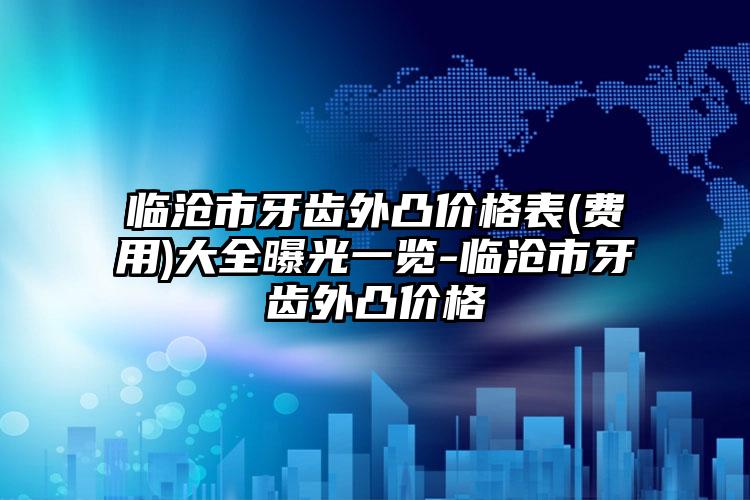 临沧市牙齿外凸价格表(费用)大全曝光一览-临沧市牙齿外凸价格